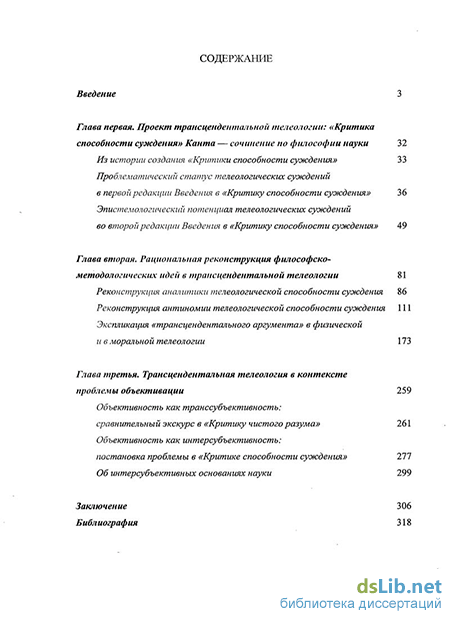 СОДЕРЖАНИЕ

Введение 3

Глава первая. Проект трансцендентальной телеологии: «Критика способности суждения» Канта — сочинение по философии науки 32

Из истории создания «Критики способности суждения» 33

Проблематический статус телеологических суждений в первой редакции Введения в «Критику способности суждения» 36

Эпистемологический потенциал телеологических суждений во второй редакции Введения в «Критику способности суждения» 49

Глава вторая. Рациональная реконструкция философско-методологических идей в трансцендентальной телеологии 81

Реконструкция аналитики телеологической способности суждения 86

Реконструкция антиномии телеологической способности суждения 111

Экспликация «трансцендентального аргумента» в физической и в моральной телеологии 173

Глава третья. Трансцендентальная телеология в контексте проблемы объективации 259

Объективность как транссубъективность: сравнительный экскурс в «Критику чистого разума» 261

Объективность как интерсубъективность: постановка проблемы в «Критике способности суждения» 277

Об интерсубъективных основаниях науки 299

Заключение 306

Библиография 318

dsLib.net
библиотека диссертаций